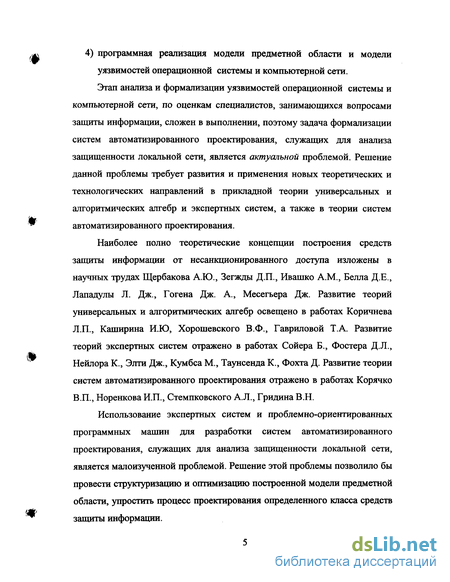 4) программная реализация модели предметной области и модели уязвимостей операционной системы и компьютерной сети.

Этап анализа и формализации уязвимостей операционной системы и компьютерной сети, по оценкам специалистов, занимающихся вопросами защиты информации, сложен в выполнении, поэтому задача формализации систем автоматизированного проектирования, служащих для анализа защищенности локальной сети, является актуальной проблемой. Решение данной проблемы требует развития и применения новых теоретических и технологических направлений в прикладной теории универсальных и алгоритмических алгебр и экспертных систем, а также в теории систем автоматизированного проектирования.

Наиболее полно теоретические концепции построения средств защиты информации от несанкционированного доступа изложены в научных трудах Щербакова А.Ю., Зегжды Д.П., Ивашко А.М., Белла Д.Е., Лападулы Л. Дж., Гогена Дж. А., Месегъера Дж. Развитие теорий универсальных и алгоритмических алгебр освещено в работах Коричнева Л.П., Каширина И.Ю, Хорошевского В.Ф., Гавриловой Т.А. Развитие теорий экспертных систем отражено в работах Сойера Б., Фостера Д.Л., Нейлора К., Элти Дж., Кумбса М., Таунсенда К., Фохта Д. Развитие теории систем автоматизированного проектирования отражено в работах Корячко В.П., Норенкова И.П., Стемпковского А.Л., Гридина В.Н.

Использование экспертных систем и проблемно-ориентированных программных машин для разработки систем автоматизированного проектирования, служащих для анализа защищенности локальной сети, является малоизученной проблемой. Решение этой проблемы позволило бы провести структуризацию и оптимизацию построенной модели предметной области, упростить процесс проектирования определенного класса средств защиты информации.

5

dsLib.net
библиотека диссертаций